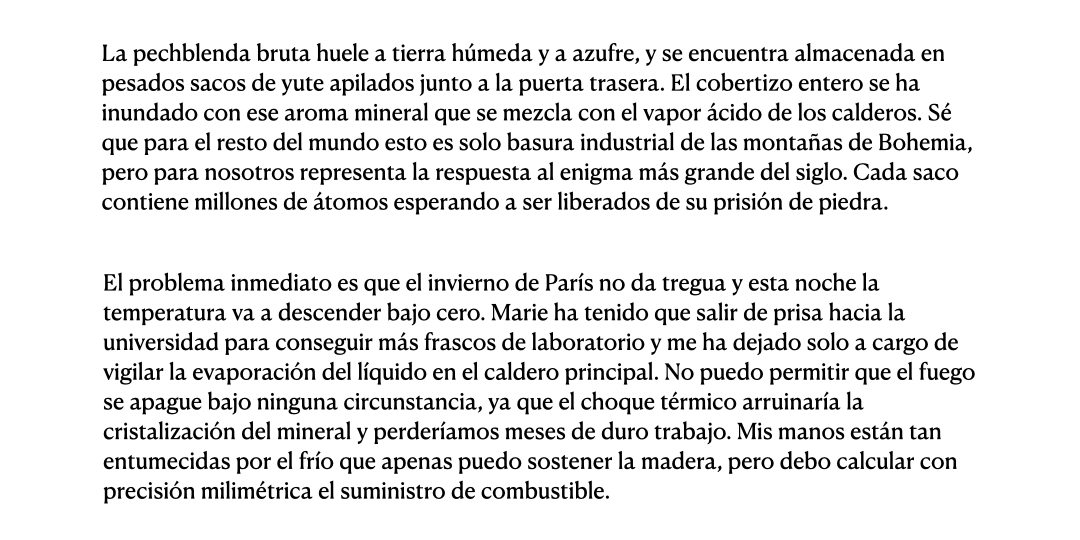 La pechblenda bruta huele a tierra húmeda y a azufre, y se encuentra almacenada en pesados sacos de yute apilados junto a la puerta trasera. El cobertizo entero se ha inundado con ese aroma mineral que se mezcla con el vapor ácido de los calderos. Sé que para el resto del mundo esto es solo basura industrial de las montañas de Bohemia, pero para nosotros representa la respuesta al enigma más grande del siglo. Cada saco contiene millones de átomos esperando a ser liberados de su prisión de piedra.

El problema inmediato es que el invierno de París no da tregua y esta noche la temperatura va a descender bajo cero. Marie ha tenido que salir de prisa hacia la universidad para conseguir más frascos de laboratorio y me ha dejado solo a cargo de vigilar la evaporación del líquido en el caldero principal. No puedo permitir que el fuego se apague bajo ninguna circunstancia, ya que el choque térmico arruinaría la cristalización del mineral y perderíamos meses de duro trabajo. Mis manos están tan entumecidas por el frío que apenas puedo sostener la madera, pero debo calcular con precisión milimétrica el suministro de combustible.